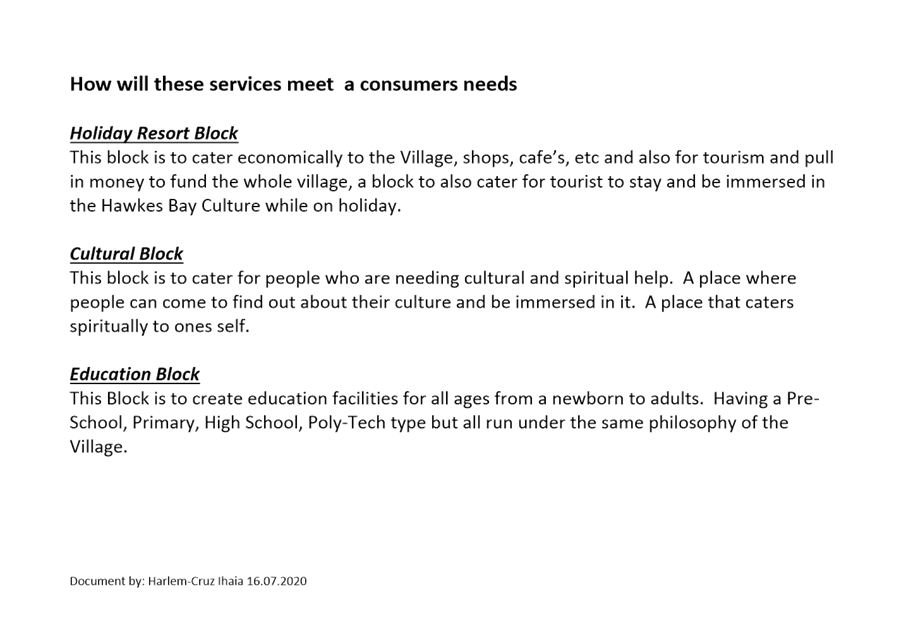 How will these services meet a consumers needs

Holiday Resort Block
This block is to cater economically to the Village, shops, cafe's, etc and also for tourism and pull in money to fund the whole village, a block to also cater for tourist to stay and be immersed in the Hawkes Bay Culture while on holiday.

Cultural Block
This block is to cater for people who are needing cultural and spiritual help. A place where people can come to find out about their culture and be immersed in it. A place that caters spiritually to ones self.

Education Block
This Block is to create education facilities for all ages from a newborn to adults. Having a Pre-School, Primary, High School, Poly-Tech type but all run under the same philosophy of the Village.

Document by: Harlem-Cruz Ihaia 16.07.2020